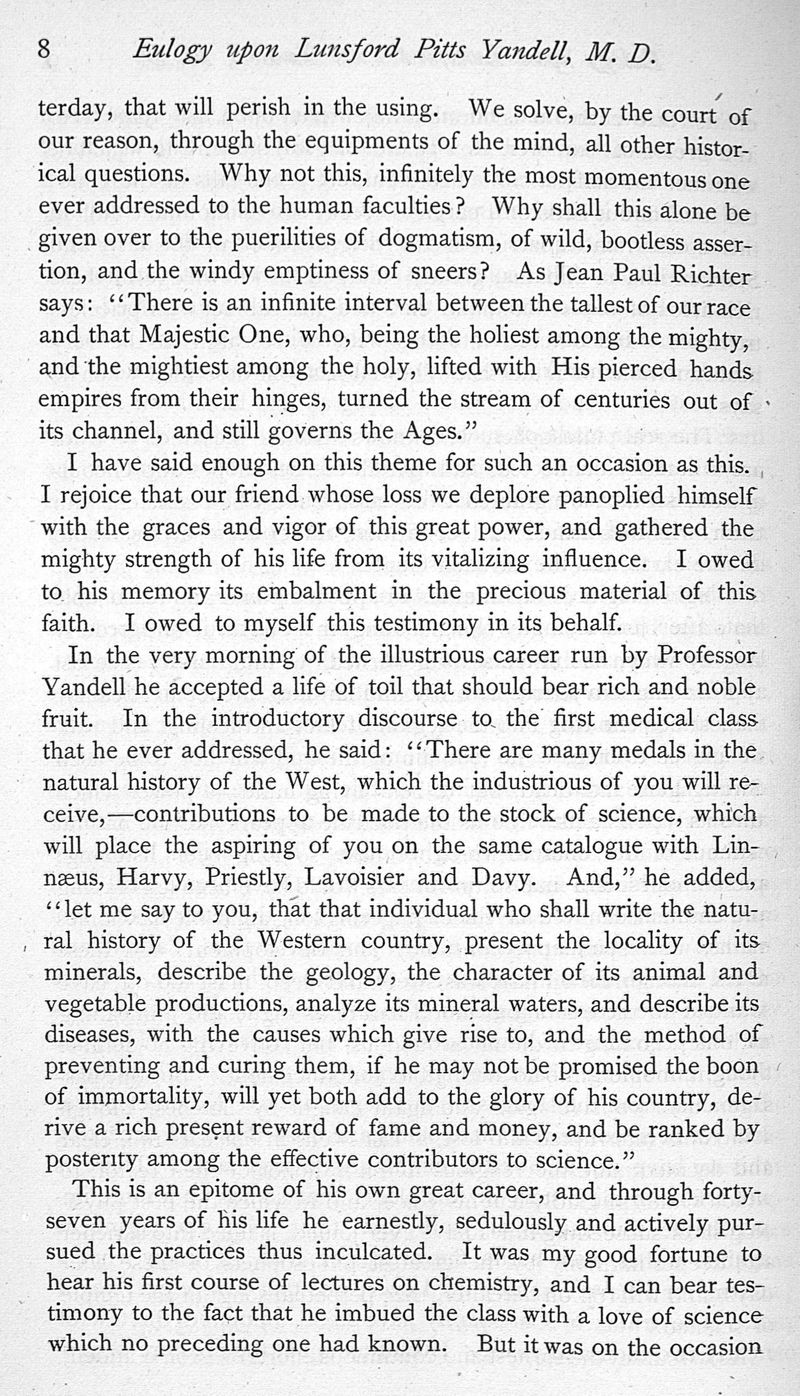 8 Eulogy upon Lunsford Pitts Yandell, M. D.

terday, that will perish in the using. We solve, by the court of our reason, through the equipments of the mind, all other historical questions. Why not this, infinitely the most momentous one ever addressed to the human faculties? Why shall this alone be given over to the puerilities of dogmatism, of wild, bootless assertion, and the windy emptiness of sneers? As Jean Paul Richter says: "There is an infinite interval between the tallest of our race and that Majestic One, who, being the holiest among the mighty, and the mightiest among the holy, lifted with His pierced hands empires from their hinges, turned the stream of centuries out of its channel, and still governs the Ages."

I have said enough on this theme for such an occasion as this. I rejoice that our friend whose loss we deplore panoplied himself with the graces and vigor of this great power, and gathered the mighty strength of his life from its vitalizing influence. I owed to his memory its embalment in the precious material of this faith. I owed to myself this testimony in its behalf.

In the very morning of the illustrious career run by Professor Yandell he accepted a life of toil that should bear rich and noble fruit. In the introductory discourse to the first medical class that he ever addressed, he said: "There are many medals in the natural history of the West, which the industrious of you will receive,—contributions to be made to the stock of science, which will place the aspiring of you on the same catalogue with Linnæus, Harvy, Priestly, Lavoisier and Davy. And," he added, "let me say to you, that that individual who shall write the natural history of the Western country, present the locality of its minerals, describe the geology, the character of its animal and vegetable productions, analyze its mineral waters, and describe its diseases, with the causes which give rise to, and the method of preventing and curing them, if he may not be promised the boon of immortality, will yet both add to the glory of his country, derive a rich present reward of fame and money, and be ranked by posterity among the effective contributors to science."

This is an epitome of his own great career, and through forty-seven years of his life he earnestly, sedulously and actively pursued the practices thus inculcated. It was my good fortune to hear his first course of lectures on chemistry, and I can bear testimony to the fact that he imbued the class with a love of science which no preceding one had known. But it was on the occasion